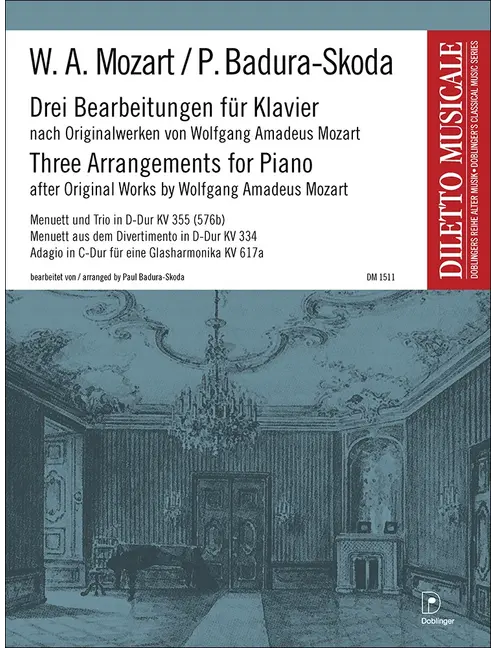 W. A. Mozart / P. Badura-Skoda

Drei Bearbeitungen für Klavier
nach Originalwerken von Wolfgang Amadeus Mozart

Three Arrangements for Piano
after Original Works by Wolfgang Amadeus Mozart

Menuett und Trio in D-Dur KV 355 (576b)
Menuett aus dem Divertimento in D-Dur KV 334
Adagio in C-Dur für eine Glasharmonika KV 617a

bearbeitet von / arranged by Paul Badura-Skoda

DM 1511

DILETTO MUSICALE
DOBLINGERS REIHE ALTER MUSIK • DOBLINGER'S CLASSICAL MUSIC SERIES

D
Doblinger